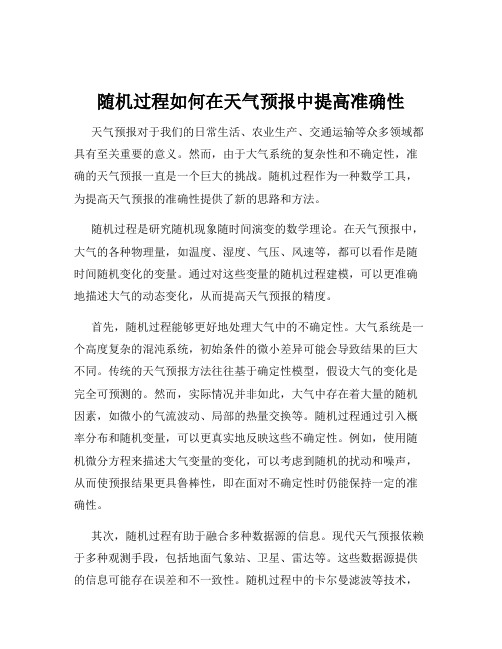 随机过程如何在天气预报中提高准确性

天气预报对于我们的日常生活、农业生产、交通运输等众多领域都具有至关重要的意义。然而，由于大气系统的复杂性和不确定性，准确的天气预报一直是一个巨大的挑战。随机过程作为一种数学工具，为提高天气预报的准确性提供了新的思路和方法。

随机过程是研究随机现象随时间演变的数学理论。在天气预报中，大气的各种物理量，如温度、湿度、气压、风速等，都可以看作是随时间随机变化的变量。通过对这些变量的随机过程建模，可以更准确地描述大气的动态变化，从而提高天气预报的精度。

首先，随机过程能够更好地处理大气中的不确定性。大气系统是一个高度复杂的混沌系统，初始条件的微小差异可能会导致结果的巨大不同。传统的天气预报方法往往基于确定性模型，假设大气的变化是完全可预测的。然而，实际情况并非如此，大气中存在着大量的随机因素，如微小的气流波动、局部的热量交换等。随机过程通过引入概率分布和随机变量，可以更真实地反映这些不确定性。例如，使用随机微分方程来描述大气变量的变化，可以考虑到随机的扰动和噪声，从而使预报结果更具鲁棒性，即在面对不确定性时仍能保持一定的准确性。

其次，随机过程有助于融合多种数据源的信息。现代天气预报依赖于多种观测手段，包括地面气象站、卫星、雷达等。这些数据源提供的信息可能存在误差和不一致性。随机过程中的卡尔曼滤波等技术，